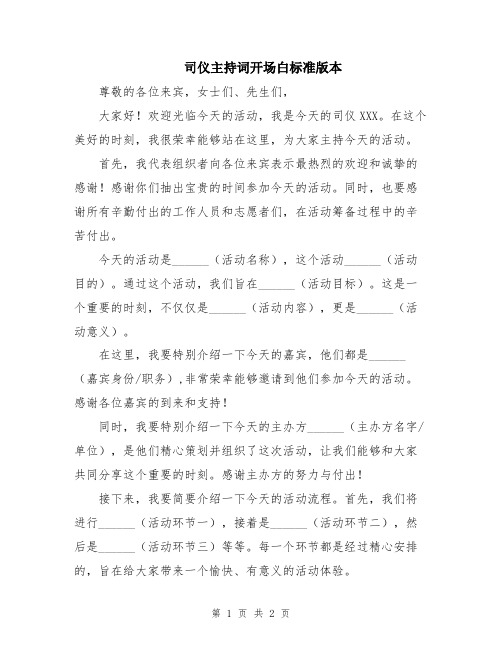 司仪主持词开场白标准版本

尊敬的各位来宾，女士们、先生们，

大家好！欢迎光临今天的活动，我是今天的司仪 XXX。在这个美好的时刻，我很荣幸能够站在这里，为大家主持今天的活动。

首先，我代表组织者向各位来宾表示最热烈的欢迎和诚挚的感谢！感谢你们抽出宝贵的时间参加今天的活动。同时，也要感谢所有辛勤付出的工作人员和志愿者们，在活动筹备过程中的辛苦付出。

今天的活动是______（活动名称），这个活动______（活动目的）。通过这个活动，我们旨在______（活动目标）。这是一个重要的时刻，不仅仅是______（活动内容），更是______（活动意义）。

在这里，我要特别介绍一下今天的嘉宾，他们都是______（嘉宾身份/职务），非常荣幸能够邀请到他们参加今天的活动。感谢各位嘉宾的到来和支持！

同时，我要特别介绍一下今天的主办方______（主办方名字/单位），是他们精心策划并组织了这次活动，让我们能够和大家共同分享这个重要的时刻。感谢主办方的努力与付出！

接下来，我要简要介绍一下今天的活动流程。首先，我们将进行______（活动环节一），接着是______（活动环节二），然后是______（活动环节三）等等。每一个环节都是经过精心安排的，旨在给大家带来一个愉快、有意义的活动体验。

第 1 页 共 2 页